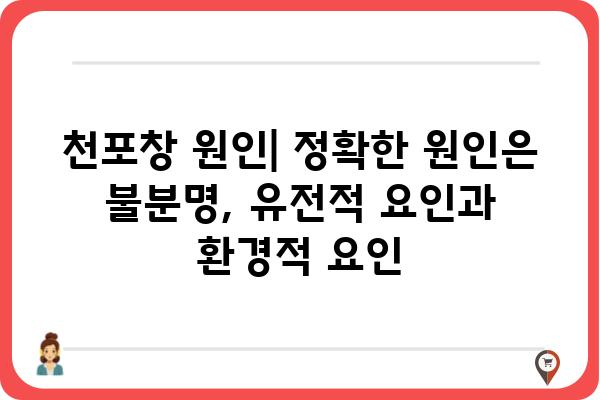 천포창 원인| 정확한 원인은 불분명, 유전적 요인과 환경적 요인